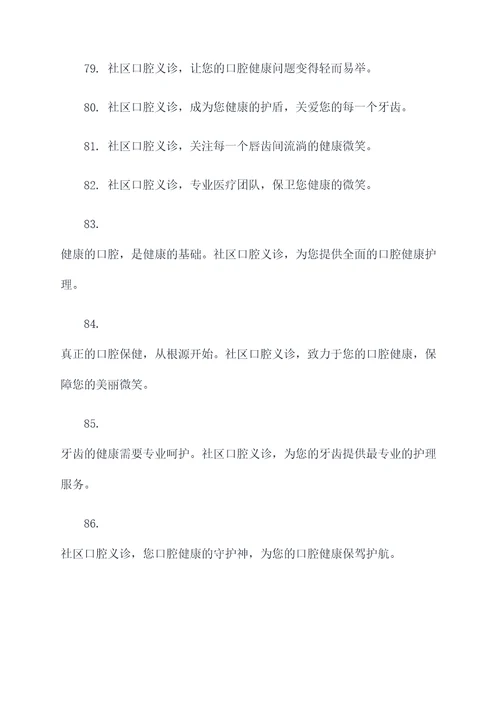 79. 社区口腔义诊，让您的口腔健康问题变得轻而易举。

80. 社区口腔义诊，成为您健康的护盾，关爱您的每一个牙齿。

81. 社区口腔义诊，关注每一个唇齿间流淌的健康微笑。

82. 社区口腔义诊，专业医疗团队，保卫您健康的微笑。

83.

健康的口腔，是健康的基础。社区口腔义诊，为您提供全面的口腔健康护理。

84.

真正的口腔保健，从根源开始。社区口腔义诊，致力于您的口腔健康，保障您的美丽微笑。

85.

牙齿的健康需要专业呵护。社区口腔义诊，为您的牙齿提供最专业的护理服务。

86.

社区口腔义诊，您口腔健康的守护神，为您的口腔健康保驾护航。